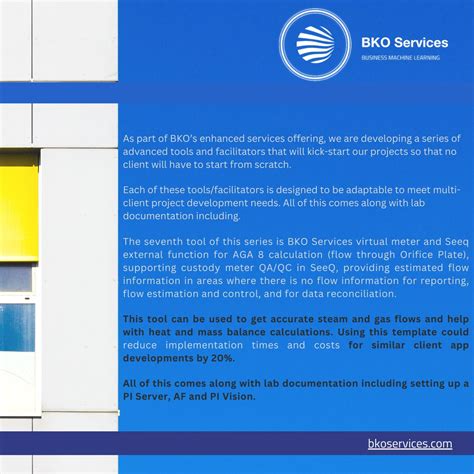 BKO Services
BUSINESS MACHINE LEARNING

As part of BKO's enhanced services offering, we are developing a series of advanced tools and facilitators that will kick-start our projects so that no client will have to start from scratch.

Each of these tools/facilitators is designed to be adaptable to meet multi-client project development needs. All of this comes along with lab documentation including.

The seventh tool of this series is BKO Services virtual meter and Seeq external function for AGA 8 calculation (flow through Orifice Plate), supporting custody meter QA/QC in SeeQ, providing estimated flow information in areas where there is no flow information for reporting, flow estimation and control, and for data reconciliation.

This tool can be used to get accurate steam and gas flows and help with heat and mass balance calculations. Using this template could reduce implementation times and costs for similar client app developments by 20%.

All of this comes along with lab documentation including setting up a PI Server, AF and PI Vision.

bkoservices.com